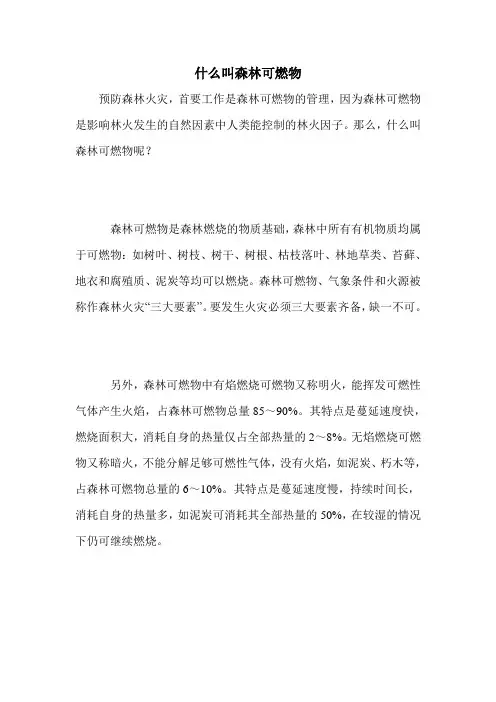 什么叫森林可燃物

预防森林火灾，首要工作是森林可燃物的管理，因为森林可燃物是影响林火发生的自然因素中人类能控制的林火因子。那么，什么叫森林可燃物呢？

森林可燃物是森林燃烧的物质基础，森林中所有有机物质均属于可燃物：如树叶、树枝、树干、树根、枯枝落叶、林地草类、苔藓、地衣和腐殖质、泥炭等均可以燃烧。森林可燃物、气象条件和火源被称作森林火灾“三大要素”。要发生火灾必须三大要素齐备，缺一不可。

另外，森林可燃物中有焰燃烧可燃物又称明火，能挥发可燃性气体产生火焰，占森林可燃物总量 85～90%。其特点是蔓延速度快，燃烧面积大，消耗自身的热量仅占全部热量的 2～8%。无焰燃烧可燃物又称暗火，不能分解足够可燃性气体，没有火焰，如泥炭、朽木等，占森林可燃物总量的 6～10%。其特点是蔓延速度慢，持续时间长，消耗自身的热量多，如泥炭可消耗其全部热量的 50%，在较湿的情况下仍可继续燃烧。